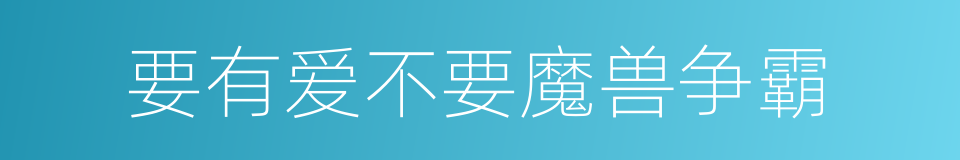 要有爱不要魔兽争霸